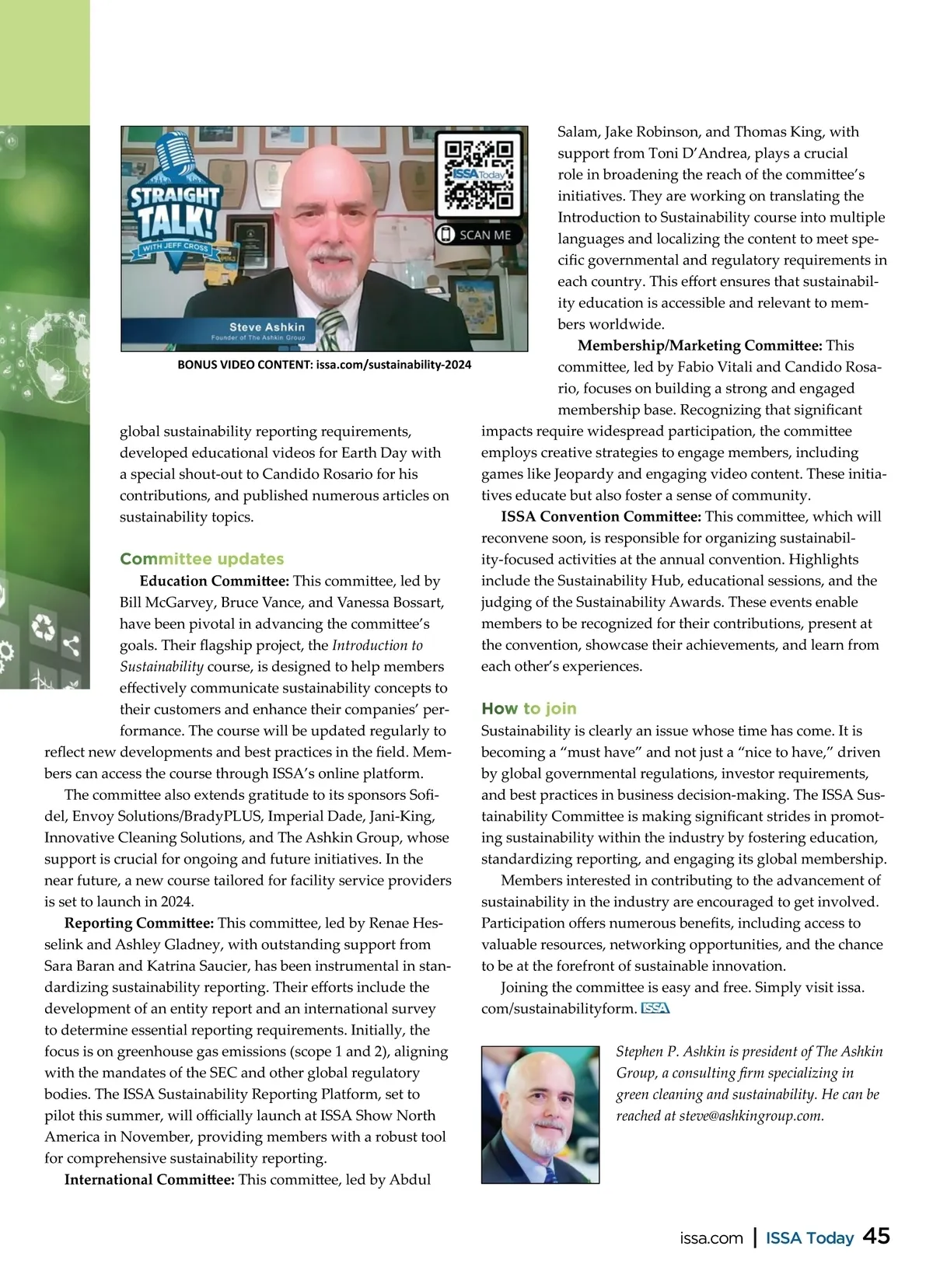 STRAIGHT TALK! WITH JEFF CROSS

ISSA Today

SCAN ME

Steve Ashkin
Founder of The Ashkin Group

BONUS VIDEO CONTENT: issa.com/sustainability-2024

global sustainability reporting requirements, developed educational videos for Earth Day with a special shout-out to Candido Rosario for his contributions, and published numerous articles on sustainability topics.

Committee updates

Education Committee: This committee, led by Bill McGarvey, Bruce Vance, and Vanessa Bossart, have been pivotal in advancing the committee's goals. Their flagship project, the Introduction to Sustainability course, is designed to help members effectively communicate sustainability concepts to their customers and enhance their companies' performance. The course will be updated regularly to reflect new developments and best practices in the field. Members can access the course through ISSA's online platform.

The committee also extends gratitude to its sponsors Sofidel, Envoy Solutions/BradyPLUS, Imperial Dade, Jani-King, Innovative Cleaning Solutions, and The Ashkin Group, whose support is crucial for ongoing and future initiatives. In the near future, a new course tailored for facility service providers is set to launch in 2024.

Reporting Committee: This committee, led by Renae Hesselink and Ashley Gladney, with outstanding support from Sara Baran and Katrina Saucier, has been instrumental in standardizing sustainability reporting. Their efforts include the development of an entity report and an international survey to determine essential reporting requirements. Initially, the focus is on greenhouse gas emissions (scope 1 and 2), aligning with the mandates of the SEC and other global regulatory bodies. The ISSA Sustainability Reporting Platform, set to pilot this summer, will officially launch at ISSA Show North America in November, providing members with a robust tool for comprehensive sustainability reporting.

International Committee: This committee, led by Abdul Salam, Jake Robinson, and Thomas King, with support from Toni D'Andrea, plays a crucial role in broadening the reach of the committee's initiatives. They are working on translating the Introduction to Sustainability course into multiple languages and localizing the content to meet specific governmental and regulatory requirements in each country. This effort ensures that sustainability education is accessible and relevant to members worldwide.

Membership/Marketing Committee: This committee, led by Fabio Vitali and Candido Rosario, focuses on building a strong and engaged membership base. Recognizing that significant impacts require widespread participation, the committee employs creative strategies to engage members, including games like Jeopardy and engaging video content. These initiatives educate but also foster a sense of community.

ISSA Convention Committee: This committee, which will reconvene soon, is responsible for organizing sustainability-focused activities at the annual convention. Highlights include the Sustainability Hub, educational sessions, and the judging of the Sustainability Awards. These events enable members to be recognized for their contributions, present at the convention, showcase their achievements, and learn from each other's experiences.

How to join

Sustainability is clearly an issue whose time has come. It is becoming a "must have" and not just a "nice to have," driven by global governmental regulations, investor requirements, and best practices in business decision-making. The ISSA Sustainability Committee is making significant strides in promoting sustainability within the industry by fostering education, standardizing reporting, and engaging its global membership.

Members interested in contributing to the advancement of sustainability in the industry are encouraged to get involved. Participation offers numerous benefits, including access to valuable resources, networking opportunities, and the chance to be at the forefront of sustainable innovation.

Joining the committee is easy and free. Simply visit issa.com/sustainabilityform. ISSA

Stephen P. Ashkin is president of The Ashkin Group, a consulting firm specializing in green cleaning and sustainability. He can be reached at steve@ashkingroup.com.

issa.com | ISSA Today 45